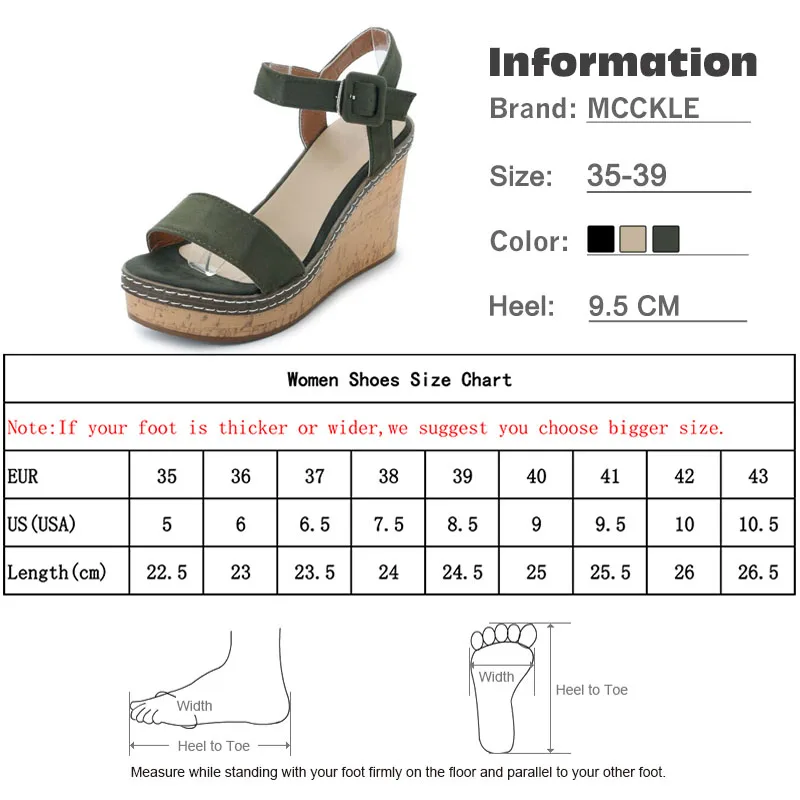 Information
Brand: MCCKLE
Size: 35-39
Color:
Heel: 9.5 CM

Women Shoes Size Chart

Note:If your foot is thicker or wider,we suggest you choose bigger size.

| EUR | 35 | 36 | 37 | 38 | 39 | 40 | 41 | 42 | 43 |
|---|---|---|---|---|---|---|---|---|---|
| US(USA) | 5 | 6 | 6.5 | 7.5 | 8.5 | 9 | 9.5 | 10 | 10.5 |
| Length(cm) | 22.5 | 23 | 23.5 | 24 | 24.5 | 25 | 25.5 | 26 | 26.5 |

Width
Heel to Toe
Width
Heel to Toe

Measure while standing with your foot firmly on the floor and parallel to your other foot.